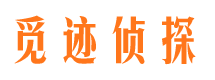 觅迹侦探